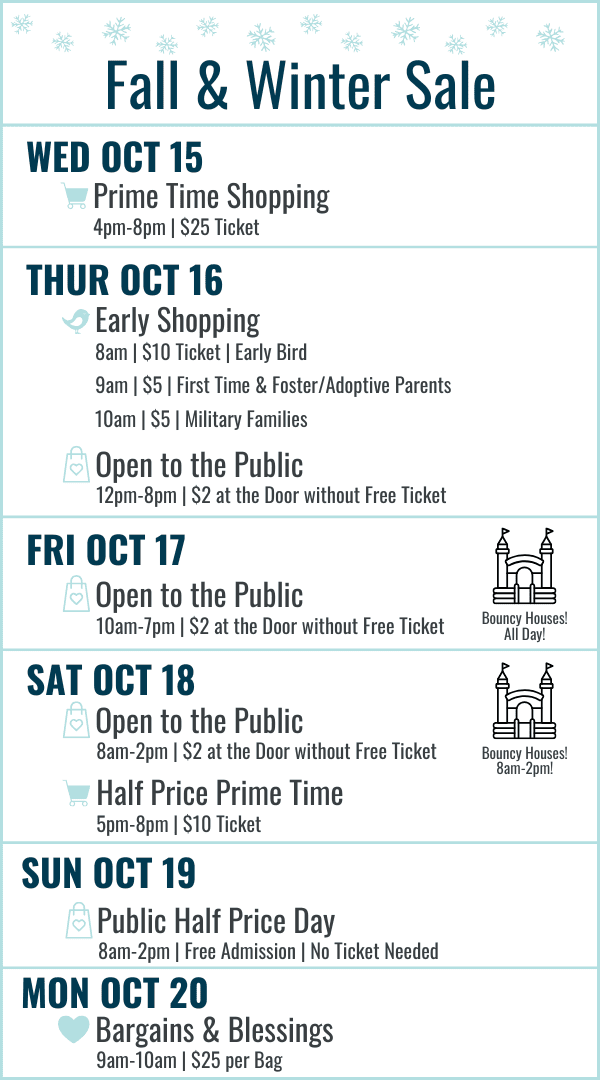 Fall & Winter Sale

WED OCT 15
Prime Time Shopping
4pm-8pm | $25 Ticket

THUR OCT 16
Early Shopping
8am | $10 Ticket | Early Bird
9am | $5 | First Time & Foster/Adoptive Parents
10am | $5 | Military Families
Open to the Public
12pm-8pm | $2 at the Door without Free Ticket

FRI OCT 17
Open to the Public
10am-7pm | $2 at the Door without Free Ticket
Bouncy Houses! All Day!

SAT OCT 18
Open to the Public
8am-2pm | $2 at the Door without Free Ticket
Bouncy Houses! 8am-2pm!
Half Price Prime Time
5pm-8pm | $10 Ticket

SUN OCT 19
Public Half Price Day
8am-2pm | Free Admission | No Ticket Needed

MON OCT 20
Bargains & Blessings
9am-10am | $25 per Bag